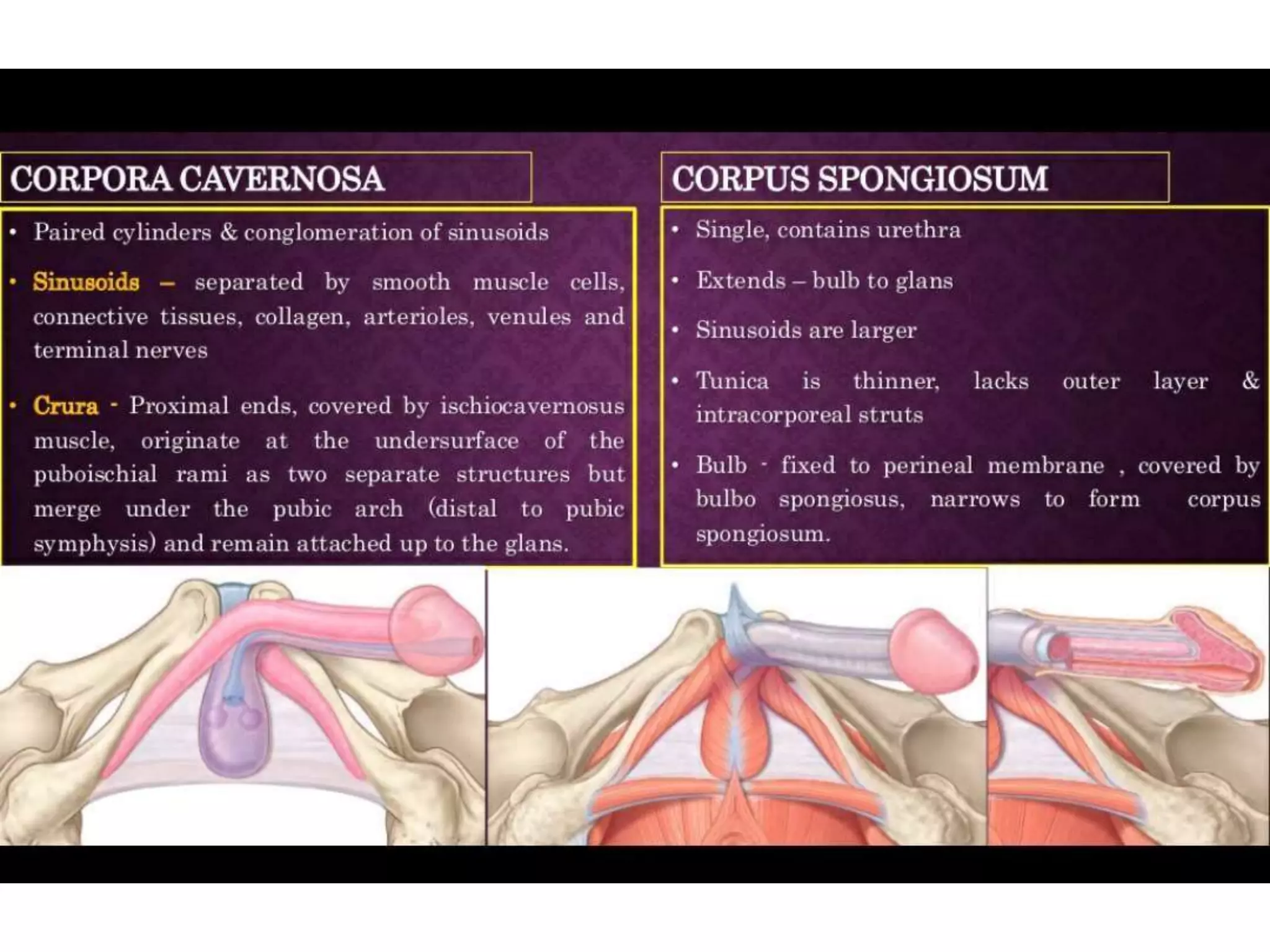 CORPORA CAVERNOSA

• Paired cylinders & conglomeration of sinusoids

• Sinusoids – separated by smooth muscle cells, connective tissues, collagen, arterioles, venules and terminal nerves

• Crura - Proximal ends, covered by ischiocavernosus muscle, originate at the undersurface of the puboischial rami as two separate structures but merge under the pubic arch (distal to pubic symphysis) and remain attached up to the glans.

CORPUS SPONGIOSUM

• Single, contains urethra

• Extends – bulb to glans

• Sinusoids are larger

• Tunica is thinner, lacks outer layer & intracorporeal struts

• Bulb - fixed to perineal membrane , covered by bulbo spongiosus, narrows to form corpus spongiosum.